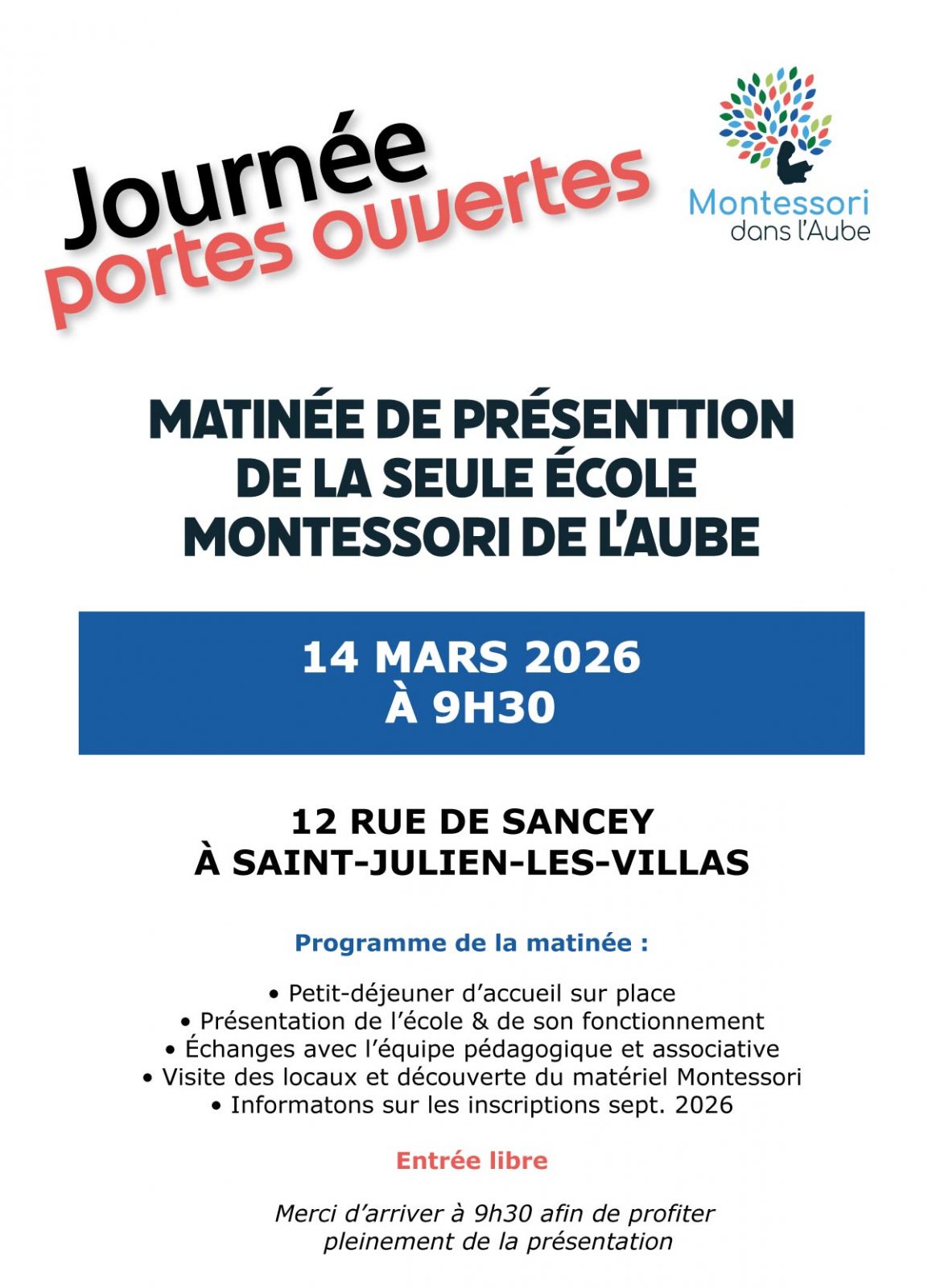 Journée portes ouvertes

Montessori dans l'Aube

MATINÉE DE PRÉSENTTION DE LA SEULE ÉCOLE MONTESSORI DE L'AUBE

14 MARS 2026
À 9H30

12 RUE DE SANCEY
À SAINT-JULIEN-LES-VILLAS

Programme de la matinée :

• Petit-déjeuner d'accueil sur place
• Présentation de l'école & de son fonctionnement
• Échanges avec l'équipe pédagogique et associative
• Visite des locaux et découverte du matériel Montessori
• Informatons sur les inscriptions sept. 2026

Entrée libre

Merci d'arriver à 9h30 afin de profiter pleinement de la présentation